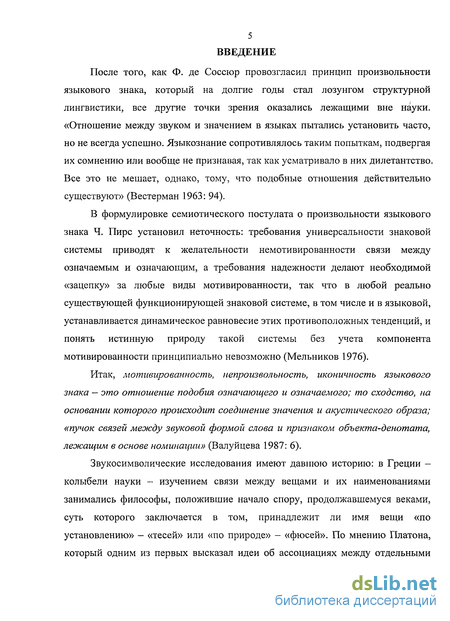 5

ВВЕДЕНИЕ

После того, как Ф. де Соссюр провозгласил принцип произвольности языкового знака, который на долгие годы стал лозунгом структурной лингвистики, все другие точки зрения оказались лежащими вне науки. «Отношение между звуком и значением в языках пытались установить часто, но не всегда успешно. Языкознание сопротивлялось таким попыткам, подвергая их сомнению или вообще не признавая, так как усматривало в них дилетантство. Все это не мешает, однако, тому, что подобные отношения действительно существуют» (Вестерман 1963: 94).

В формулировке семиотического постулата о произвольности языкового знака Ч. Пирс установил неточность: требования универсальности знаковой системы приводят к желательности немотивированности связи между означаемым и означающим, а требования надежности делают необходимой «зацепку» за любые виды мотивированности, так что в любой реально существующей функционирующей знаковой системе, в том числе и в языковой, устанавливается динамическое равновесие этих противоположных тенденций, и понять истинную природу такой системы без учета компонента мотивированности принципиально невозможно (Мельников 1976).

Итак, мотивированность, непроизвольность, иконичность языкового знака – это отношение подобия означающего и означаемого; то сходство, на основании которого происходит соединение значения и акустического образа; «пучок связей между звуковой формой слова и признаком объекта-денотата, лежащим в основе номинации» (Валуйцева 1987: 6).

Звукосимволические исследования имеют давнюю историю: в Греции – колыбели науки – изучением связи между вещами и их наименованиями занимались философы, положившие начало спору, продолжавшемуся веками, суть которого заключается в том, принадлежит ли имя вещи «по установлению» – «тесей» или «по природе» – «фюсей». По мнению Платона, который одним из первых высказал идеи об ассоциациях между отдельными

dsLib.net
библиотека диссертаций